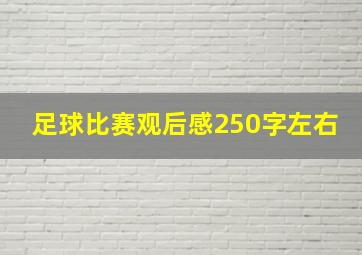 足球比赛观后感250字左右